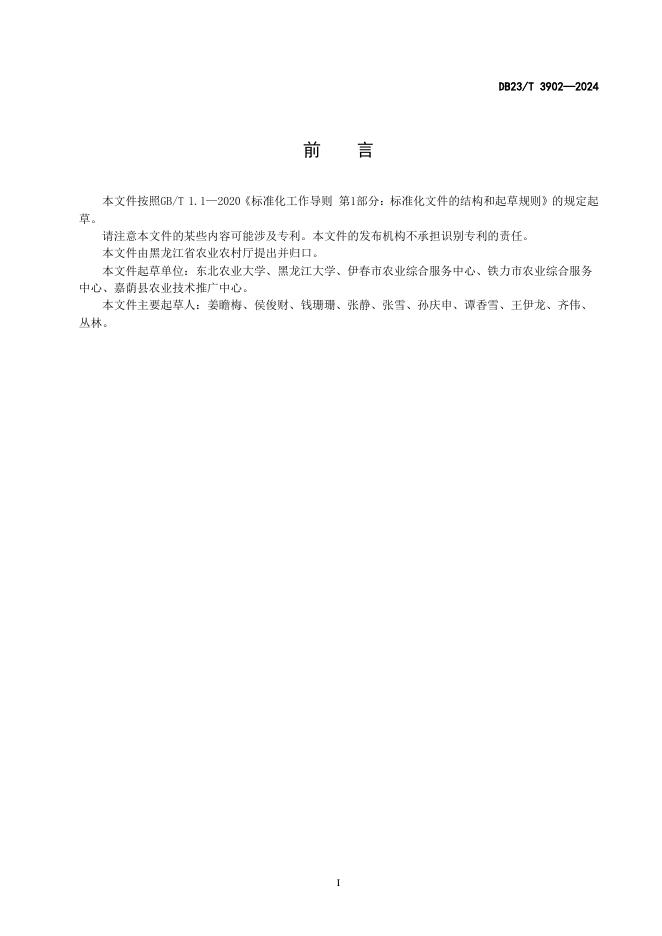 DB23/T 3902—2024

前　言

本文件按照GB/T 1.1—2020《标准化工作导则 第1部分：标准化文件的结构和起草规则》的规定起草。

请注意本文件的某些内容可能涉及专利。本文件的发布机构不承担识别专利的责任。

本文件由黑龙江省农业农村厅提出并归口。

本文件起草单位：东北农业大学、黑龙江大学、伊春市农业综合服务中心、铁力市农业综合服务中心、嘉荫县农业技术推广中心。

本文件主要起草人：姜瞻梅、侯俊财、钱珊珊、张静、张雪、孙庆申、谭香雪、王伊龙、齐伟、丛林。

I